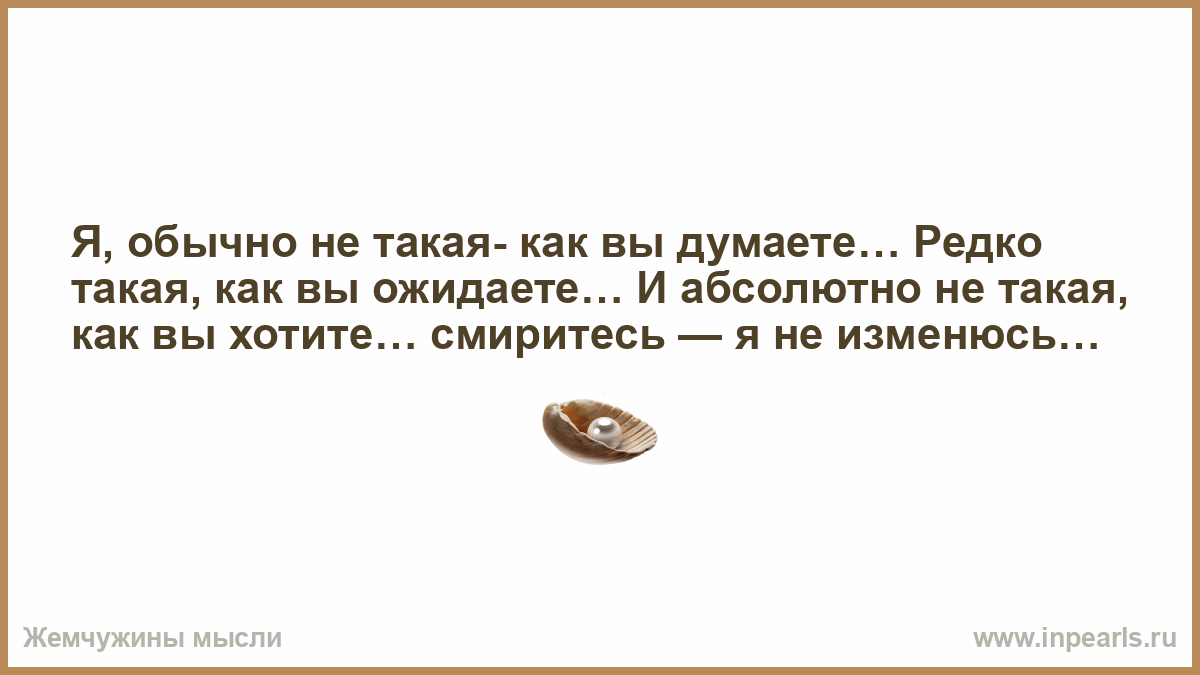 Я, обычно не такая- как вы думаете… Редко такая, как вы ожидаете… И абсолютно не такая, как вы хотите… смиритесь — я не изменюсь…

Жемчужины мысли

www.inpearls.ru